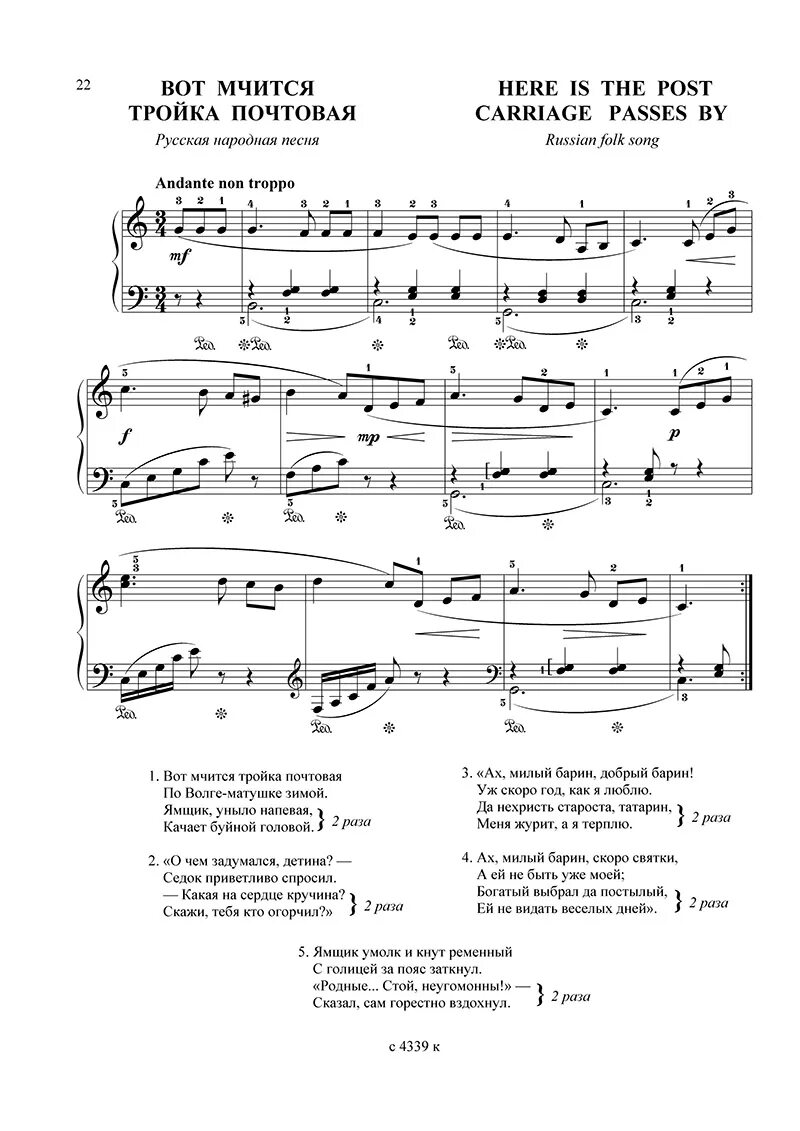 22

ВОТ МЧИТСЯ ТРОЙКА ПОЧТОВАЯ
Русская народная песня

HERE IS THE POST CARRIAGE PASSES BY
Russian folk song

Andante non troppo

mf

f

mp

p

1. Вот мчится тройка почтовая
По Волге-матушке зимой.
Ямщик, уныло напевая,
Качает буйной головой. } 2 раза

2. «О чем задумался, детина? —
Седок приветливо спросил.
— Какая на сердце кручина?
Скажи, тебя кто огорчил?» } 2 раза

3. «Ах, милый барин, добрый барин!
Уж скоро год, как я люблю.
Да нехристь староста, татарин,
Меня журит, а я терплю. } 2 раза

4. Ах, милый барин, скоро святки,
А ей не быть уже моей;
Богатый выбрал да постылый,
Ей не видать веселых дней». } 2 раза

5. Ямщик умолк и кнут ременный
С голицей за пояс заткнул.
«Родные... Стой, неугомонны!» —
Сказал, сам горестно вздохнул. } 2 раза

с 4339 к